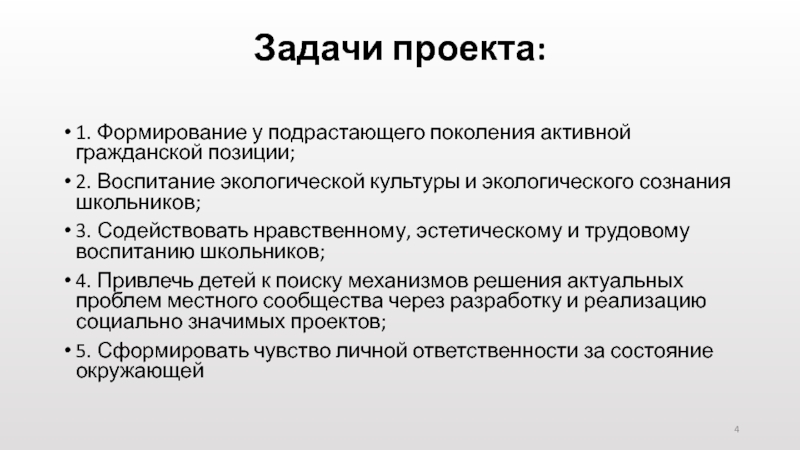 Задачи проекта:

• 1. Формирование у подрастающего поколения активной гражданской позиции;

• 2. Воспитание экологической культуры и экологического сознания школьников;

• 3. Содействовать нравственному, эстетическому и трудовому воспитанию школьников;

• 4. Привлечь детей к поиску механизмов решения актуальных проблем местного сообщества через разработку и реализацию социально значимых проектов;

• 5. Сформировать чувство личной ответственности за состояние окружающей

4